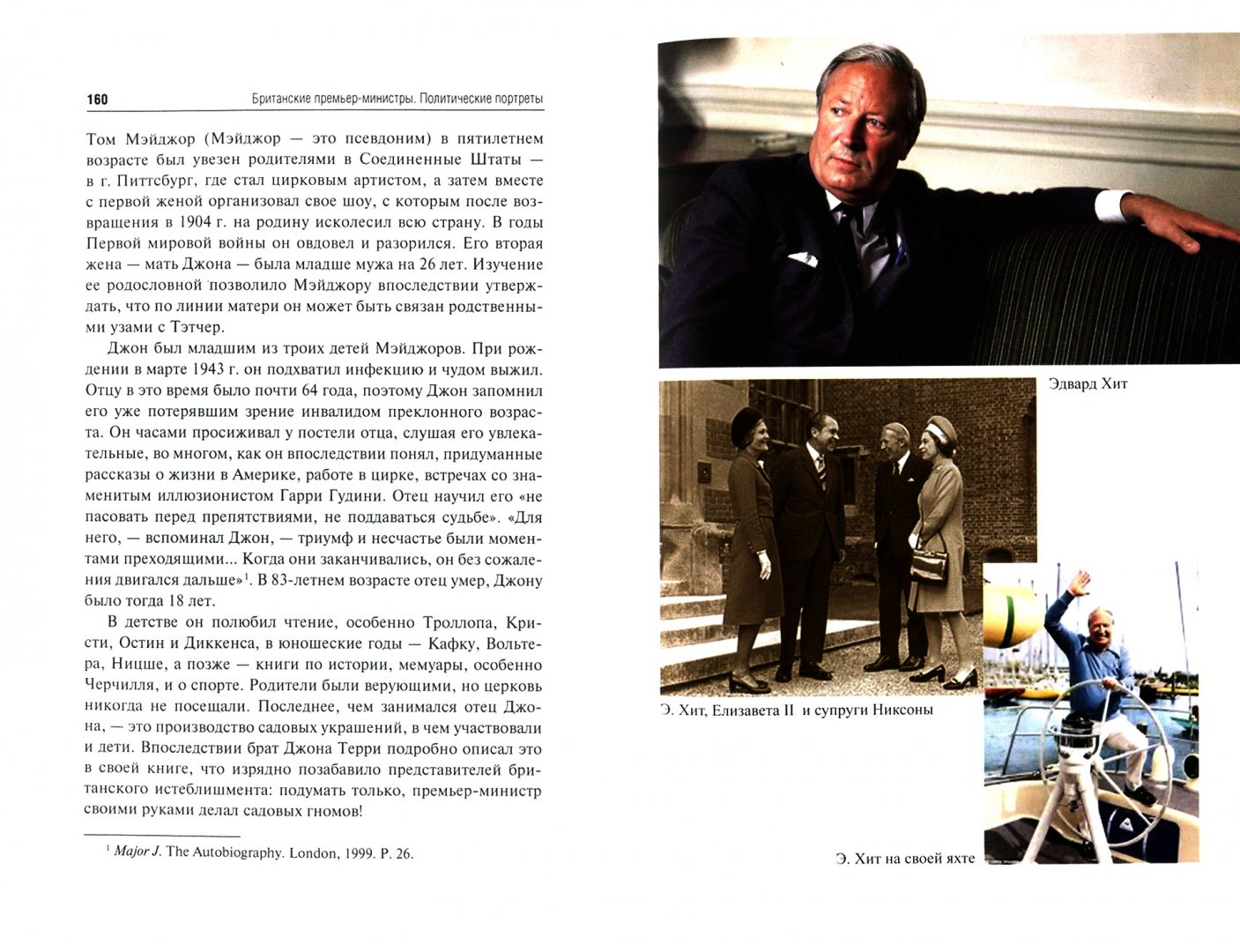 160 Британские премьер-министры. Политические портреты

Том Мэйджор (Мэйджор — это псевдоним) в пятилетнем возрасте был увезен родителями в Соединенные Штаты — в г. Питтсбург, где стал цирковым артистом, а затем вместе с первой женой организовал свое шоу, с которым после возвращения в 1904 г. на родину исколесил всю страну. В годы Первой мировой войны он овдовел и разорился. Его вторая жена — мать Джона — была младше мужа на 26 лет. Изучение ее родословной позволило Мэйджору впоследствии утверждать, что по линии матери он может быть связан родственными узами с Тэтчер.

Джон был младшим из троих детей Мэйджоров. При рождении в марте 1943 г. он подхватил инфекцию и чудом выжил. Отцу в это время было почти 64 года, поэтому Джон запомнил его уже потерявшим зрение инвалидом преклонного возраста. Он часами просиживал у постели отца, слушая его увлекательные, во многом, как он впоследствии понял, придуманные рассказы о жизни в Америке, работе в цирке, встречах со знаменитым иллюзионистом Гарри Гудини. Отец научил его «не пасовать перед препятствиями, не поддаваться судьбе». «Для него, — вспоминал Джон, — триумф и несчастье были моментами преходящими... Когда они заканчивались, он без сожаления двигался дальше»$^1$. В 83-летнем возрасте отец умер, Джону было тогда 18 лет.

В детстве он полюбил чтение, особенно Троллопа, Кристи, Остин и Диккенса, в юношеские годы — Кафку, Вольтера, Ницше, а позже — книги по истории, мемуары, особенно Черчилля, и о спорте. Родители были верующими, но церковь никогда не посещали. Последнее, чем занимался отец Джона, — это производство садовых украшений, в чем участвовали и дети. Впоследствии брат Джона Терри подробно описал это в своей книге, что изрядно позабавило представителей британского истеблишмента: подумать только, премьер-министр своими руками делал садовых гномов!

$^1$ Major J. The Autobiography. London, 1999. P. 26.

Эдвард Хит

Э. Хит, Елизавета II и супруги Никсоны

Э. Хит на своей яхте